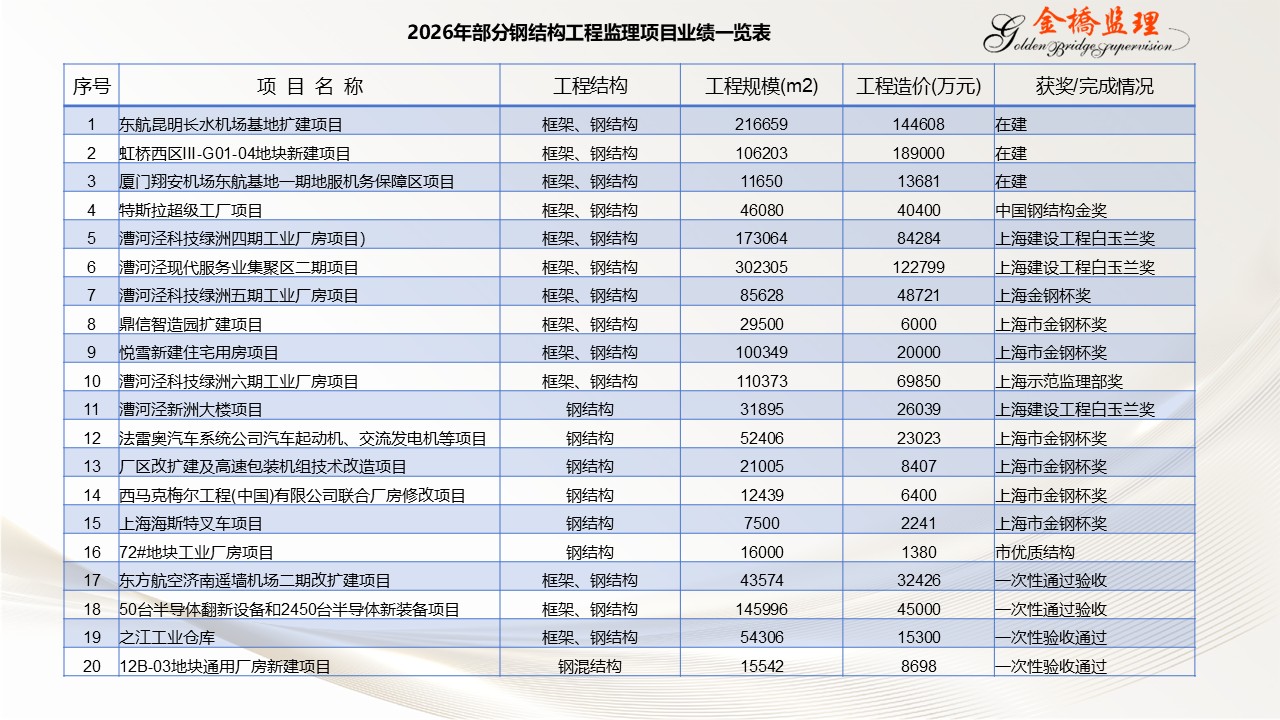 2026年部分钢结构工程监理项目业绩一览表

金橋监理
Golden Bridge Supervision

| 序号 | 项 目 名 称 | 工程结构 | 工程规模(m2) | 工程造价(万元) | 获奖/完成情况 |
|---|---|---|---|---|---|
| 1 | 东航昆明长水机场基地扩建项目 | 框架、钢结构 | 216659 | 144608 | 在建 |
| 2 | 虹桥西区III-G01-04地块新建项目 | 框架、钢结构 | 106203 | 189000 | 在建 |
| 3 | 厦门翔安机场东航基地一期地服机务保障区项目 | 框架、钢结构 | 11650 | 13681 | 在建 |
| 4 | 特斯拉超级工厂项目 | 框架、钢结构 | 46080 | 40400 | 中国钢结构金奖 |
| 5 | 漕河泾科技绿洲四期工业厂房项目) | 框架、钢结构 | 173064 | 84284 | 上海建设工程白玉兰奖 |
| 6 | 漕河泾现代服务业集聚区二期项目 | 框架、钢结构 | 302305 | 122799 | 上海建设工程白玉兰奖 |
| 7 | 漕河泾科技绿洲五期工业厂房项目 | 框架、钢结构 | 85628 | 48721 | 上海金钢杯奖 |
| 8 | 鼎信智造园扩建项目 | 框架、钢结构 | 29500 | 6000 | 上海市金钢杯奖 |
| 9 | 悦雪新建住宅用房项目 | 框架、钢结构 | 100349 | 20000 | 上海市金钢杯奖 |
| 10 | 漕河泾科技绿洲六期工业厂房项目 | 框架、钢结构 | 110373 | 69850 | 上海示范监理部奖 |
| 11 | 漕河泾新洲大楼项目 | 钢结构 | 31895 | 26039 | 上海建设工程白玉兰奖 |
| 12 | 法雷奥汽车系统公司汽车起动机、交流发电机等项目 | 钢结构 | 52406 | 23023 | 上海市金钢杯奖 |
| 13 | 厂区改扩建及高速包装机组技术改造项目 | 钢结构 | 21005 | 8407 | 上海市金钢杯奖 |
| 14 | 西马克梅尔工程(中国)有限公司联合厂房修改项目 | 钢结构 | 12439 | 6400 | 上海市金钢杯奖 |
| 15 | 上海海斯特叉车项目 | 钢结构 | 7500 | 2241 | 上海市金钢杯奖 |
| 16 | 72#地块工业厂房项目 | 钢结构 | 16000 | 1380 | 市优质结构 |
| 17 | 东方航空济南遥墙机场二期改扩建项目 | 框架、钢结构 | 43574 | 32426 | 一次性通过验收 |
| 18 | 50台半导体翻新设备和2450台半导体新装备项目 | 框架、钢结构 | 145996 | 45000 | 一次性通过验收 |
| 19 | 之江工业仓库 | 框架、钢结构 | 54306 | 15300 | 一次性验收通过 |
| 20 | 12B-03地块通用厂房新建项目 | 钢混结构 | 15542 | 8698 | 一次性验收通过 |